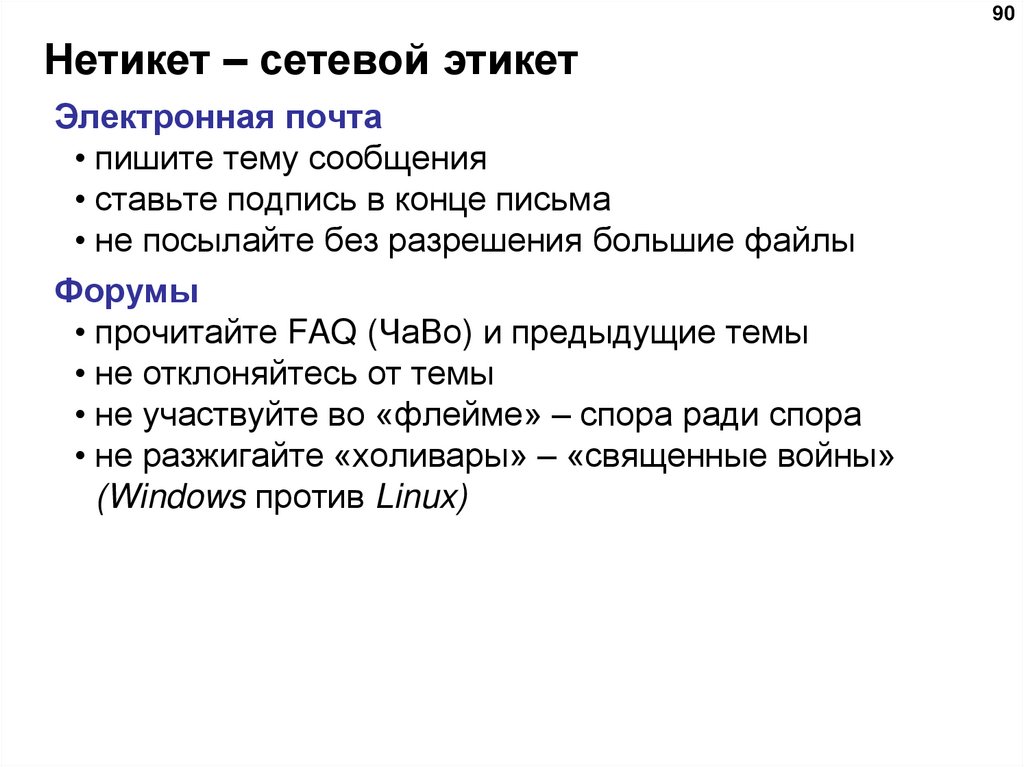 90

Нетикет – сетевой этикет

Электронная почта

• пишите тему сообщения
• ставьте подпись в конце письма
• не посылайте без разрешения большие файлы

Форумы

• прочитайте FAQ (ЧаВо) и предыдущие темы
• не отклоняйтесь от темы
• не участвуйте во «флейме» – спора ради спора
• не разжигайте «холивары» – «священные войны» (Windows против Linux)